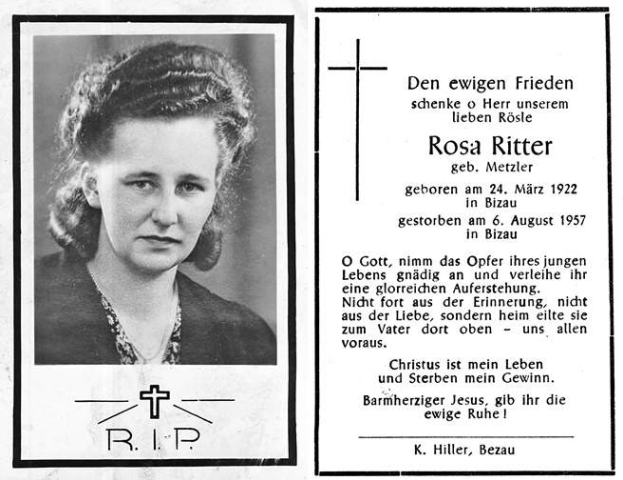 R. I. P.

Den ewigen Frieden
schenke o Herr unserem lieben Rösle

Rosa Ritter
geb. Metzler

geboren am 24. März 1922
in Bizau
gestorben am 6. August 1957
in Bizau

O Gott, nimm das Opfer ihres jungen Lebens gnädig an und verleihe ihr eine glorreichen Auferstehung.
Nicht fort aus der Erinnerung, nicht aus der Liebe, sondern heim eilte sie zum Vater dort oben – uns allen voraus.

Christus ist mein Leben und Sterben mein Gewinn.

Barmherziger Jesus, gib ihr die ewige Ruhe!

K. Hiller, Bezau